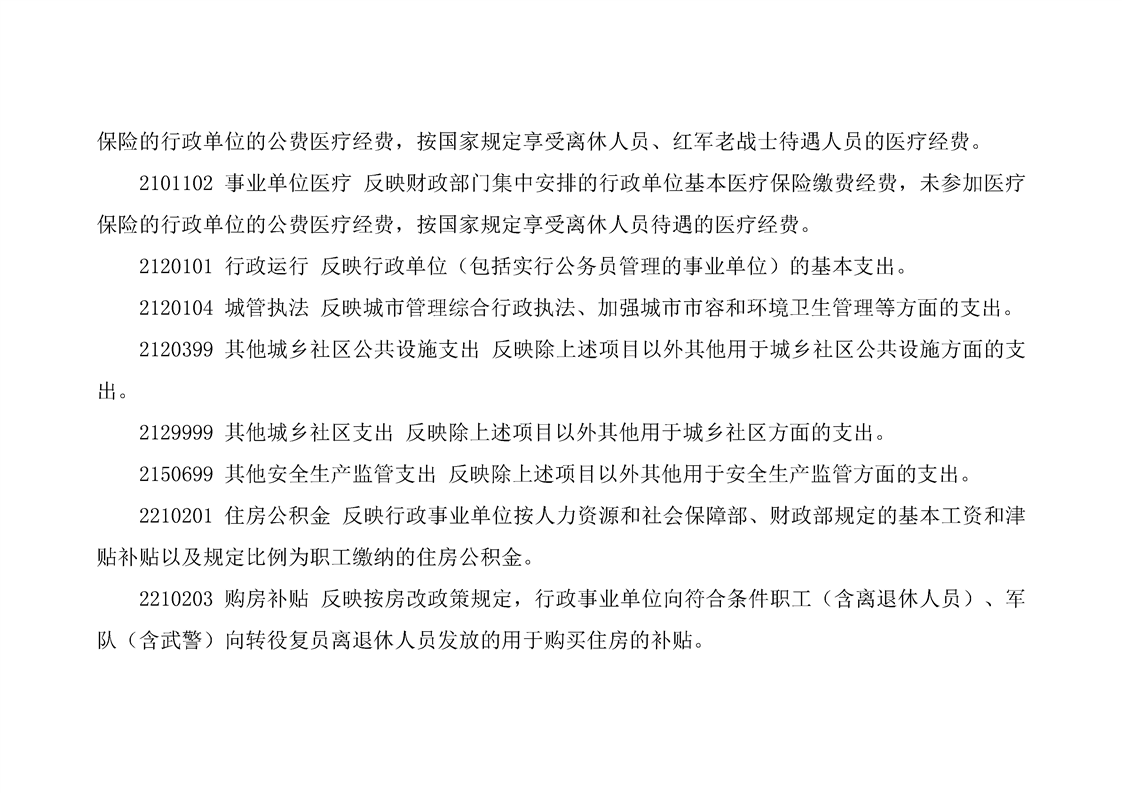 保险的行政单位的公费医疗经费，按国家规定享受离休人员、红军老战士待遇人员的医疗经费。

2101102 事业单位医疗 反映财政部门集中安排的行政单位基本医疗保险缴费经费，未参加医疗保险的行政单位的公费医疗经费，按国家规定享受离休人员待遇的医疗经费。

2120101 行政运行 反映行政单位（包括实行公务员管理的事业单位）的基本支出。

2120104 城管执法 反映城市管理综合行政执法、加强城市市容和环境卫生管理等方面的支出。

2120399 其他城乡社区公共设施支出 反映除上述项目以外其他用于城乡社区公共设施方面的支出。

2129999 其他城乡社区支出 反映除上述项目以外其他用于城乡社区方面的支出。

2150699 其他安全生产监管支出 反映除上述项目以外其他用于安全生产监管方面的支出。

2210201 住房公积金 反映行政事业单位按人力资源和社会保障部、财政部规定的基本工资和津贴补贴以及规定比例为职工缴纳的住房公积金。

2210203 购房补贴 反映按房改政策规定，行政事业单位向符合条件职工（含离退休人员）、军队（含武警）向转役复员离退休人员发放的用于购买住房的补贴。